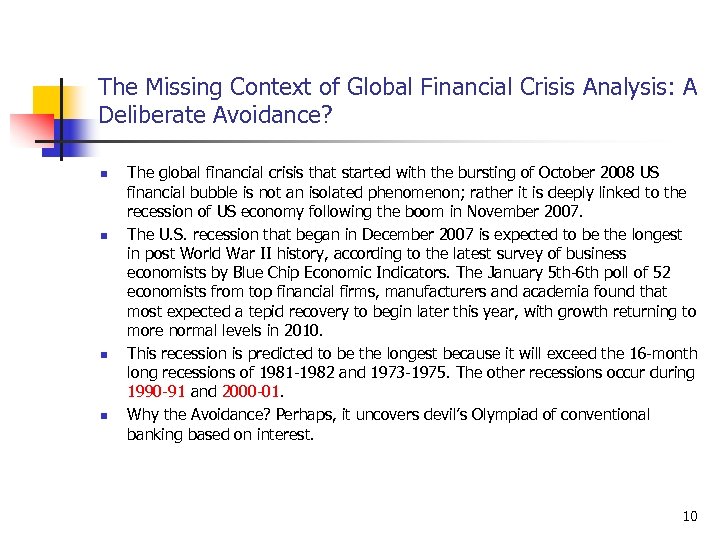 The Missing Context of Global Financial Crisis Analysis: A Deliberate Avoidance?

- The global financial crisis that started with the bursting of October 2008 US financial bubble is not an isolated phenomenon; rather it is deeply linked to the recession of US economy following the boom in November 2007.
- The U.S. recession that began in December 2007 is expected to be the longest in post World War II history, according to the latest survey of business economists by Blue Chip Economic Indicators. The January 5th-6th poll of 52 economists from top financial firms, manufacturers and academia found that most expected a tepid recovery to begin later this year, with growth returning to more normal levels in 2010.
- This recession is predicted to be the longest because it will exceed the 16-month long recessions of 1981-1982 and 1973-1975. The other recessions occur during 1990-91 and 2000-01.
- Why the Avoidance? Perhaps, it uncovers devil's Olympiad of conventional banking based on interest.

10